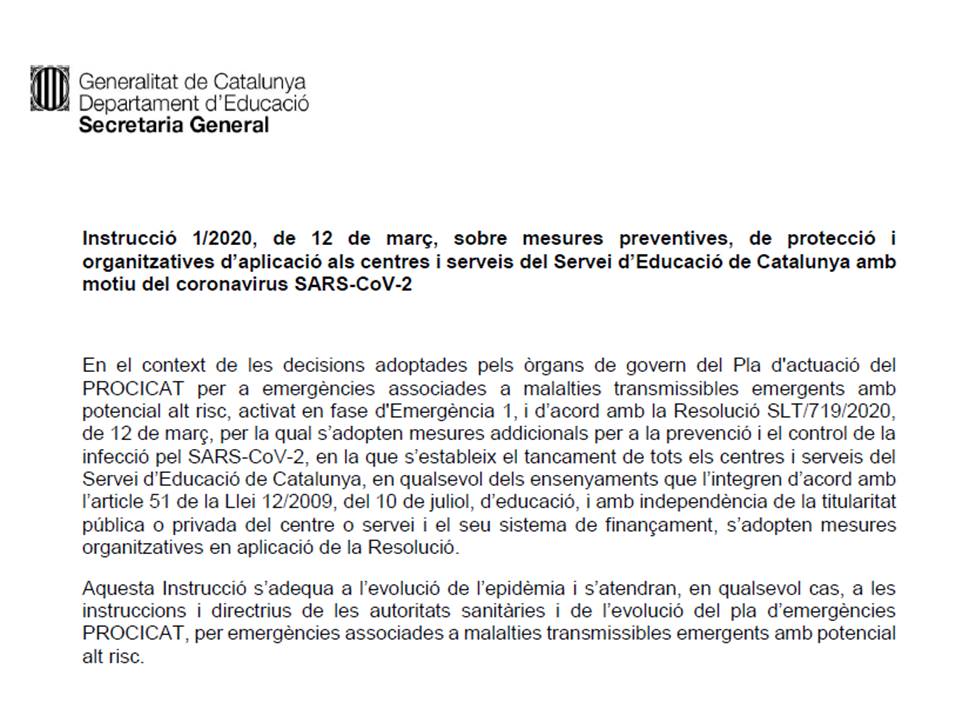 Generalitat de Catalunya
Departament d'Educació
Secretaria General

Instrucció 1/2020, de 12 de març, sobre mesures preventives, de protecció i organitzatives d'aplicació als centres i serveis del Servei d'Educació de Catalunya amb motiu del coronavirus SARS-CoV-2

En el context de les decisions adoptades pels òrgans de govern del Pla d'actuació del PROCICAT per a emergències associades a malalties transmissibles emergents amb potencial alt risc, activat en fase d'Emergència 1, i d'acord amb la Resolució SLT/719/2020, de 12 de març, per la qual s'adopten mesures addicionals per a la prevenció i el control de la infecció pel SARS-CoV-2, en la que s'estableix el tancament de tots els centres i serveis del Servei d'Educació de Catalunya, en qualsevol dels ensenyaments que l'integren d'acord amb l'article 51 de la Llei 12/2009, del 10 de juliol, d'educació, i amb independència de la titularitat pública o privada del centre o servei i el seu sistema de finançament, s'adopten mesures organitzatives en aplicació de la Resolució.

Aquesta Instrucció s'adequa a l'evolució de l'epidèmia i s'atendran, en qualsevol cas, a les instruccions i directrius de les autoritats sanitàries i de l'evolució del pla d'emergències PROCICAT, per emergències associades a malalties transmissibles emergents amb potencial alt risc.